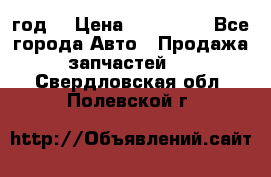 год Цена Все города Авто Продажа запчастей Свердловская обл Полевской г

http://Объявлений.сайт